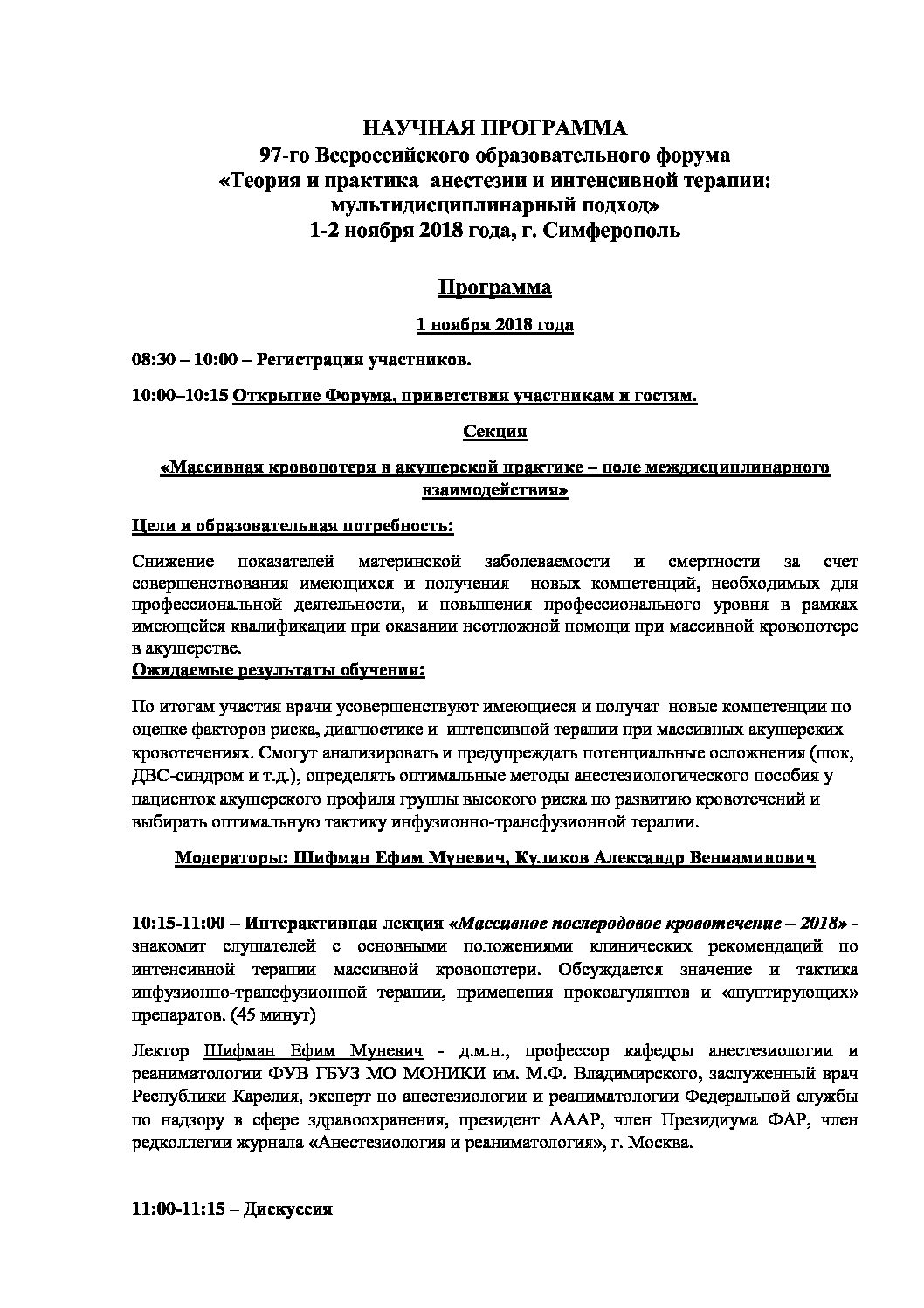 НАУЧНАЯ ПРОГРАММА
97-го Всероссийского образовательного форума
«Теория и практика анестезии и интенсивной терапии: мультидисциплинарный подход»
1-2 ноября 2018 года, г. Симферополь

Программа

1 ноября 2018 года

08:30 – 10:00 – Регистрация участников.

10:00–10:15 Открытие Форума, приветствия участникам и гостям.

Секция

«Массивная кровопотеря в акушерской практике – поле междисциплинарного взаимодействия»

Цели и образовательная потребность:

Снижение показателей материнской заболеваемости и смертности за счет совершенствования имеющихся и получения новых компетенций, необходимых для профессиональной деятельности, и повышения профессионального уровня в рамках имеющейся квалификации при оказании неотложной помощи при массивной кровопотере в акушерстве.
Ожидаемые результаты обучения:

По итогам участия врачи усовершенствуют имеющиеся и получат новые компетенции по оценке факторов риска, диагностике и интенсивной терапии при массивных акушерских кровотечениях. Смогут анализировать и предупреждать потенциальные осложнения (шок, ДВС-синдром и т.д.), определять оптимальные методы анестезиологического пособия у пациенток акушерского профиля группы высокого риска по развитию кровотечений и выбирать оптимальную тактику инфузионно-трансфузионной терапии.

Модераторы: Шифман Ефим Муневич, Куликов Александр Вениаминович

10:15-11:00 – Интерактивная лекция «Массивное послеродовое кровотечение – 2018» - знакомит слушателей с основными положениями клинических рекомендаций по интенсивной терапии массивной кровопотери. Обсуждается значение и тактика инфузионно-трансфузионной терапии, применения прокоагулянтов и «шунтирующих» препаратов. (45 минут)

Лектор Шифман Ефим Муневич - д.м.н., профессор кафедры анестезиологии и реаниматологии ФУВ ГБУЗ МО МОНИКИ им. М.Ф. Владимирского, заслуженный врач Республики Карелия, эксперт по анестезиологии и реаниматологии Федеральной службы по надзору в сфере здравоохранения, президент АААР, член Президиума ФАР, член редколлегии журнала «Анестезиология и реаниматология», г. Москва.

11:00-11:15 – Дискуссия